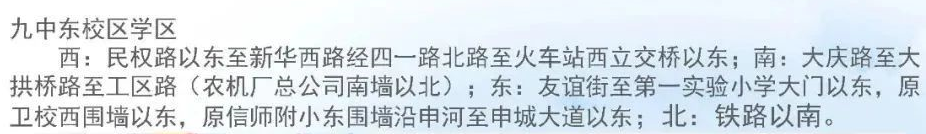 九中东校区学区

西：民权路以东至新华西路经四一路北路至火车站西立交桥以东；南：大庆路至大拱桥路至工区路（农机厂总公司南墙以北）；东：友谊街至第一实验小学大门以东，原卫校西围墙以东，原信师附小东围墙沿申河至申城大道以东；北：铁路以南。